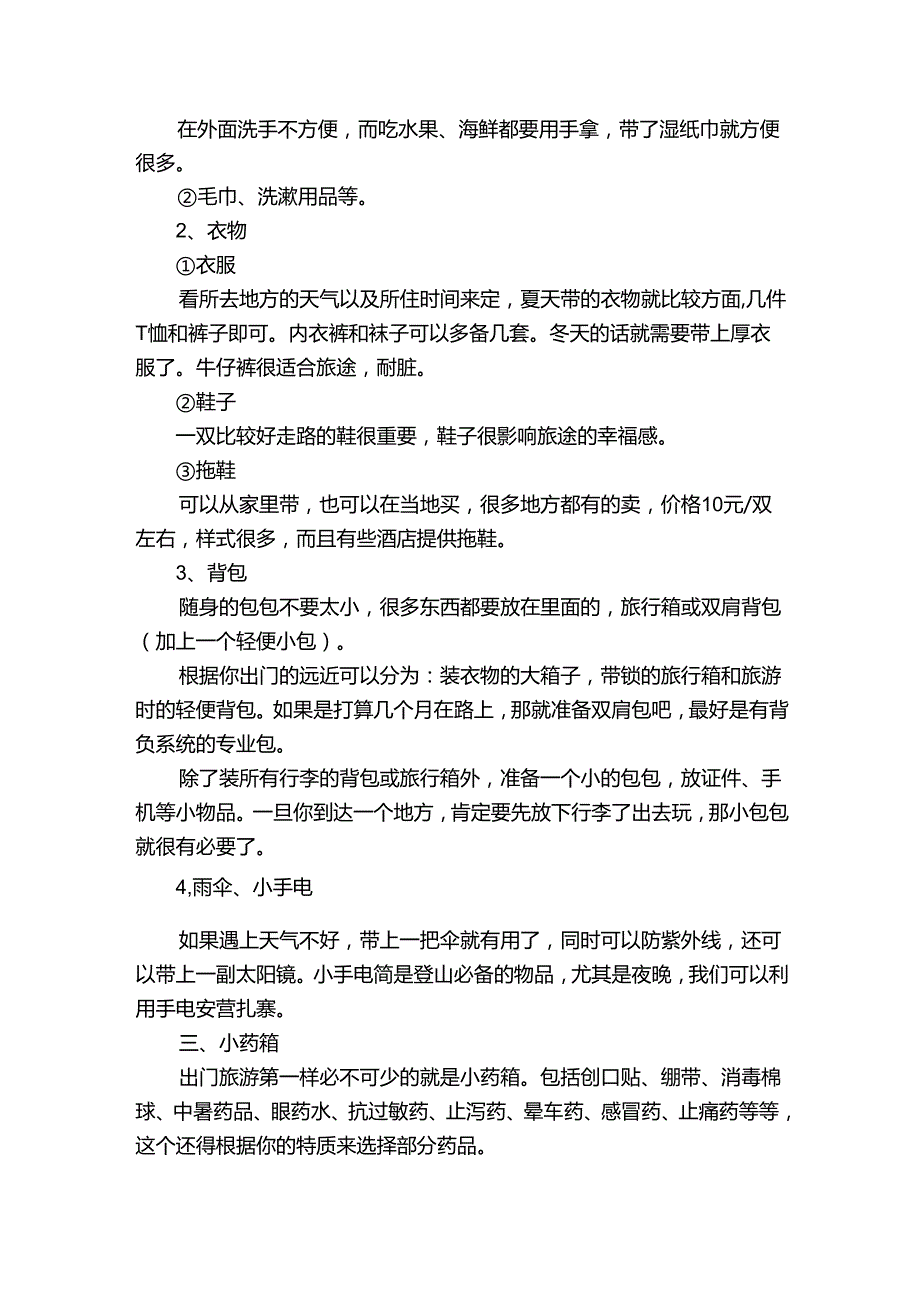 在外面洗手不方便，而吃水果、海鲜都要用手拿，带了湿纸巾就方便很多。

②毛巾、洗漱用品等。

2、衣物

①衣服

看所去地方的天气以及所住时间来定，夏天带的衣物就比较方面,几件T恤和裤子即可。内衣裤和袜子可以多备几套。冬天的话就需要带上厚衣服了。牛仔裤很适合旅途，耐脏。

②鞋子

一双比较好走路的鞋很重要，鞋子很影响旅途的幸福感。

③拖鞋

可以从家里带，也可以在当地买，很多地方都有的卖，价格10元/双左右，样式很多，而且有些酒店提供拖鞋。

3、背包

随身的包包不要太小，很多东西都要放在里面的，旅行箱或双肩背包（加上一个轻便小包）。

根据你出门的远近可以分为：装衣物的大箱子，带锁的旅行箱和旅游时的轻便背包。如果是打算几个月在路上，那就准备双肩包吧，最好是有背负系统的专业包。

除了装所有行李的背包或旅行箱外，准备一个小的包包，放证件、手机等小物品。一旦你到达一个地方，肯定要先放下行李了出去玩，那小包包就很有必要了。

4,雨伞、小手电

如果遇上天气不好，带上一把伞就有用了，同时可以防紫外线，还可以带上一副太阳镜。小手电筒是登山必备的物品，尤其是夜晚，我们可以利用手电安营扎寨。

三、小药箱

出门旅游第一样必不可少的就是小药箱。包括创口贴、绷带、消毒棉球、中暑药品、眼药水、抗过敏药、止泻药、晕车药、感冒药、止痛药等等，这个还得根据你的特质来选择部分药品。